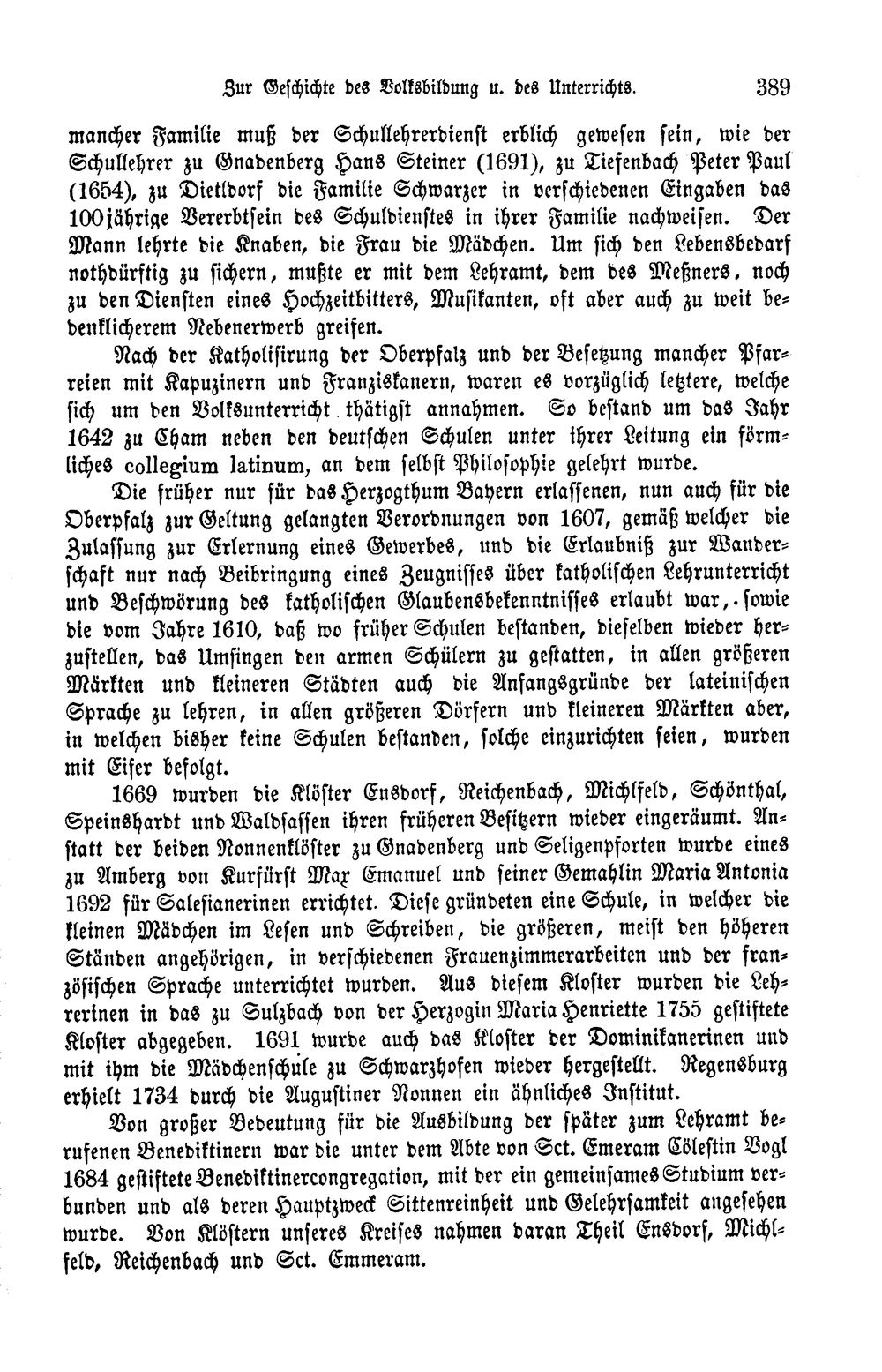 Zur Geschichte des Volksbildung u. des Unterrichts. 389

mancher Familie muß der Schullehrerdienst erblich gewesen sein, wie der Schullehrer zu Gnadenberg Hans Steiner (1691), zu Tiefenbach Peter Paul (1654), zu Dietldorf die Familie Schwarzer in verschiedenen Eingaben das 100jährige Vererbtsein des Schuldienstes in ihrer Familie nachweisen. Der Mann lehrte die Knaben, die Frau die Mädchen. Um sich den Lebensbedarf nothdürftig zu sichern, mußte er mit dem Lehramt, dem des Meßners, noch zu den Diensten eines Hochzeitbitters, Musikanten, oft aber auch zu weit bedenklicherem Nebenerwerb greifen.

Nach der Katholisirung der Oberpfalz und der Besetzung mancher Pfarreien mit Kapuzinern und Franziskanern, waren es vorzüglich letztere, welche sich um den Volksunterricht thätigst annahmen. So bestand um das Jahr 1642 zu Cham neben den deutschen Schulen unter ihrer Leitung ein förmliches collegium latinum, an dem selbst Philosophie gelehrt wurde.

Die früher nur für das Herzogthum Bayern erlassenen, nun auch für die Oberpfalz zur Geltung gelangten Verordnungen von 1607, gemäß welcher die Zulassung zur Erlernung eines Gewerbes, und die Erlaubniß zur Wanderschaft nur nach Beibringung eines Zeugnisses über katholischen Lehrunterricht und Beschwörung des katholischen Glaubensbekenntnisses erlaubt war, sowie die vom Jahre 1610, daß wo früher Schulen bestanden, dieselben wieder herzustellen, das Umsingen den armen Schülern zu gestatten, in allen größeren Märkten und kleineren Städten auch die Anfangsgründe der lateinischen Sprache zu lehren, in allen größeren Dörfern und kleineren Märkten aber, in welchen bisher keine Schulen bestanden, solche einzurichten seien, wurden mit Eifer befolgt.

1669 wurden die Klöster Ensdorf, Reichenbach, Michlfeld, Schönthal, Speinshardt und Waldsassen ihren früheren Besitzern wieder eingeräumt. Anstatt der beiden Nonnenklöster zu Gnadenberg und Seligenpforten wurde eines zu Amberg von Kurfürst Max Emanuel und seiner Gemahlin Maria Antonia 1692 für Salesianerinen errichtet. Diese gründeten eine Schule, in welcher die kleinen Mädchen im Lesen und Schreiben, die größeren, meist den höheren Ständen angehörigen, in verschiedenen Frauenzimmerarbeiten und der französischen Sprache unterrichtet wurden. Aus diesem Kloster wurden die Lehrerinen in das zu Sulzbach von der Herzogin Maria Henriette 1755 gestiftete Kloster abgegeben. 1691 wurde auch das Kloster der Dominikanerinen und mit ihm die Mädchenschule zu Schwarzhofen wieder hergestellt. Regensburg erhielt 1734 durch die Augustiner Nonnen ein ähnliches Institut.

Von großer Bedeutung für die Ausbildung der später zum Lehramt berufenen Benediktinern war die unter dem Abte von Sct. Emeram Cölestin Vogl 1684 gestiftete Benediktinercongregation, mit der ein gemeinsames Studium verbunden und als deren Hauptzweck Sittenreinheit und Gelehrsamkeit angesehen wurde. Von Klöstern unseres Kreises nahmen daran Theil Ensdorf, Michlfeld, Reichenbach und Sct. Emmeram.